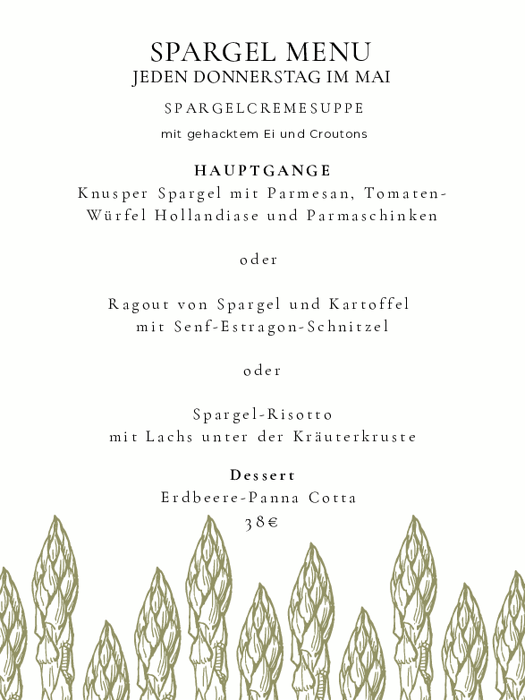 SPARGEL MENU
JEDEN DONNERSTAG IM MAI

SPARGELCREMESUPPE
mit gehacktem Ei und Croutons

HAUPTGANGE
Knusper Spargel mit Parmesan, Tomaten-Würfel Hollandiase und Parmaschinken

oder

Ragout von Spargel und Kartoffel mit Senf-Estragon-Schnitzel

oder

Spargel-Risotto mit Lachs unter der Kräuterkruste

Dessert
Erdbeere-Panna Cotta
38€